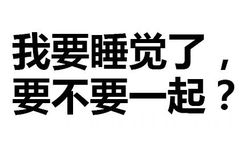 我要睡觉了，
要不要一起？